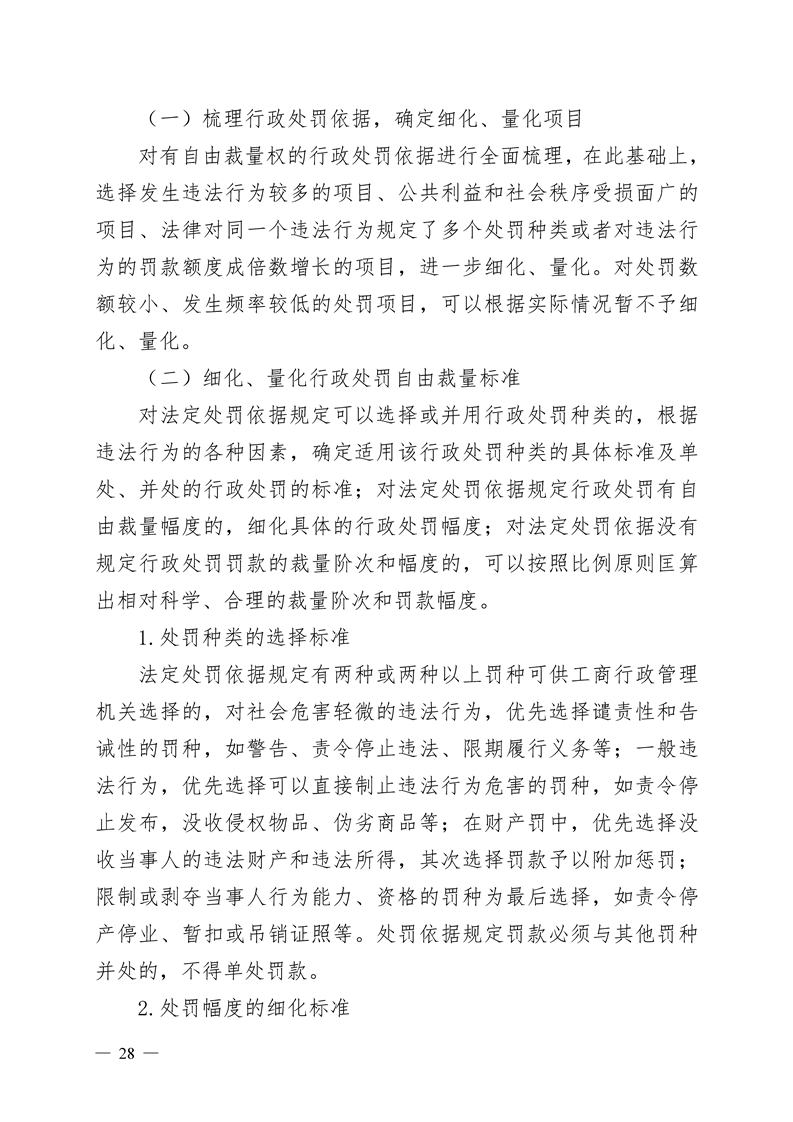 （一）梳理行政处罚依据，确定细化、量化项目

对有自由裁量权的行政处罚依据进行全面梳理，在此基础上，选择发生违法行为较多的项目、公共利益和社会秩序受损面广的项目、法律对同一个违法行为规定了多个处罚种类或者对违法行为的罚款额度成倍数增长的项目，进一步细化、量化。对处罚数额较小、发生频率较低的处罚项目，可以根据实际情况暂不予细化、量化。

（二）细化、量化行政处罚自由裁量标准

对法定处罚依据规定可以选择或并用行政处罚种类的，根据违法行为的各种因素，确定适用该行政处罚种类的具体标准及单处、并处的行政处罚的标准；对法定处罚依据规定行政处罚有自由裁量幅度的，细化具体的行政处罚幅度；对法定处罚依据没有规定行政处罚罚款的裁量阶次和幅度的，可以按照比例原则匡算出相对科学、合理的裁量阶次和罚款幅度。

1. 处罚种类的选择标准

法定处罚依据规定有两种或两种以上罚种可供工商行政管理机关选择的，对社会危害轻微的违法行为，优先选择谴责性和告诫性的罚种，如警告、责令停止违法、限期履行义务等；一般违法行为，优先选择可以直接制止违法行为危害的罚种，如责令停止发布，没收侵权物品、伪劣商品等；在财产罚中，优先选择没收当事人的违法财产和违法所得，其次选择罚款予以附加惩罚；限制或剥夺当事人行为能力、资格的罚种为最后选择，如责令停产停业、暂扣或吊销证照等。处罚依据规定罚款必须与其他罚种并处的，不得单处罚款。

2. 处罚幅度的细化标准

— 28 —